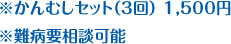 ※かんむしセット(3回) 1,500円

※難病要相談可能